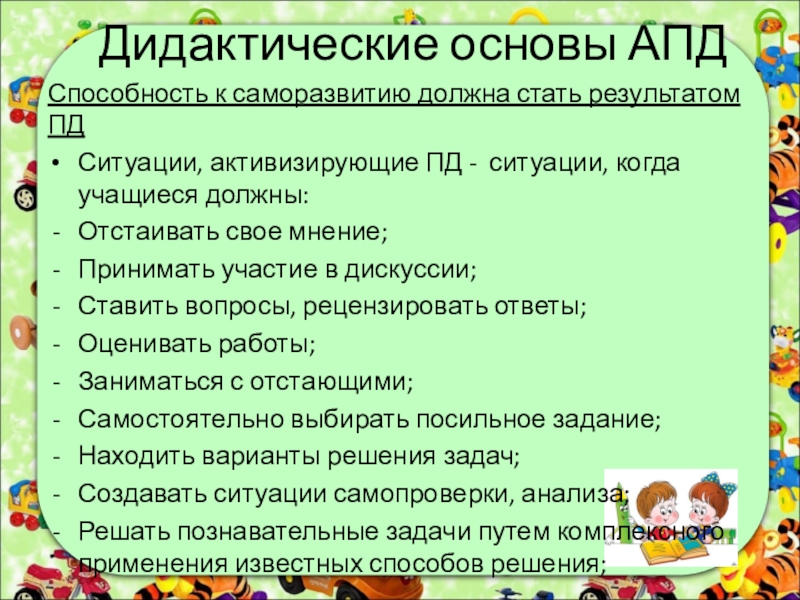 Дидактические основы АПД

Способность к саморазвитию должна стать результатом ПД

• Ситуации, активизирующие ПД - ситуации, когда учащиеся должны:
- Отстаивать свое мнение;
- Принимать участие в дискуссии;
- Ставить вопросы, рецензировать ответы;
- Оценивать работы;
- Заниматься с отстающими;
- Самостоятельно выбирать посильное задание;
- Находить варианты решения задач;
- Создавать ситуации самопроверки, анализа;
- Решать познавательные задачи путем комплексного применения известных способов решения;